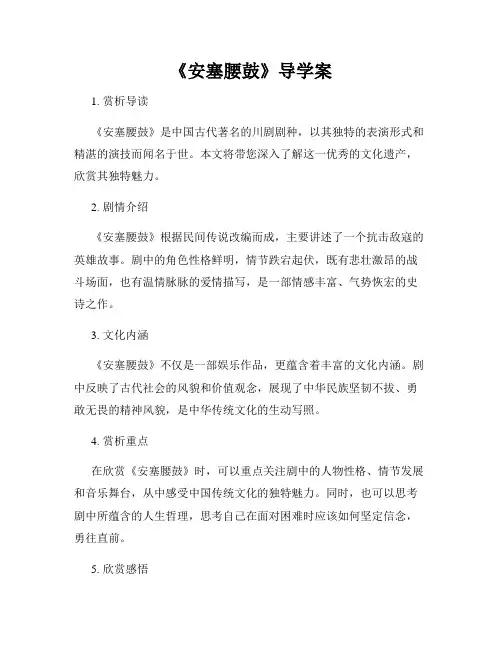 《安塞腰鼓》导学案

1. 赏析导读

《安塞腰鼓》是中国古代著名的川剧剧种，以其独特的表演形式和精湛的演技而闻名于世。本文将带您深入了解这一优秀的文化遗产，欣赏其独特魅力。

2. 剧情介绍

《安塞腰鼓》根据民间传说改编而成，主要讲述了一个抗击敌寇的英雄故事。剧中的角色性格鲜明，情节跌宕起伏，既有悲壮激昂的战斗场面，也有温情脉脉的爱情描写，是一部情感丰富、气势恢宏的史诗之作。

3. 文化内涵

《安塞腰鼓》不仅是一部娱乐作品，更蕴含着丰富的文化内涵。剧中反映了古代社会的风貌和价值观念，展现了中华民族坚韧不拔、勇敢无畏的精神风貌，是中华传统文化的生动写照。

4. 赏析重点

在欣赏《安塞腰鼓》时，可以重点关注剧中的人物性格、情节发展和音乐舞台，从中感受中国传统文化的独特魅力。同时，也可以思考剧中所蕴含的人生哲理，思考自己在面对困难时应该如何坚定信念，勇往直前。

5. 欣赏感悟